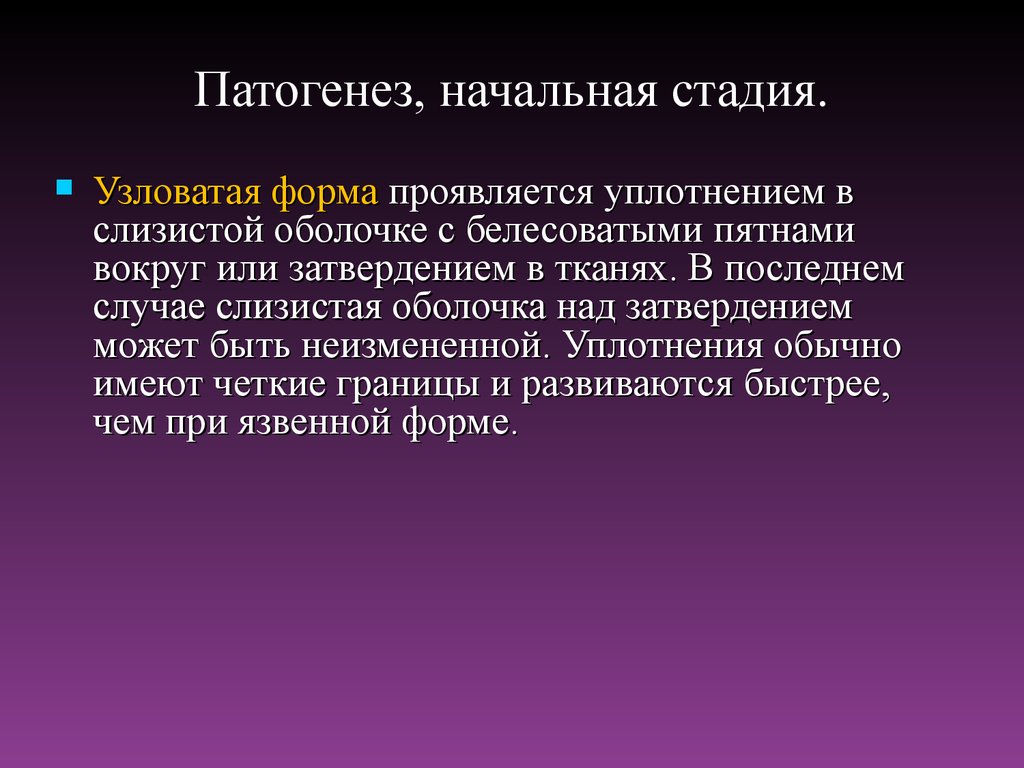 Патогенез, начальная стадия.

Узловатая форма проявляется уплотнением в слизистой оболочке с белесоватыми пятнами вокруг или затвердением в тканях. В последнем случае слизистая оболочка над затвердением может быть неизмененной. Уплотнения обычно имеют четкие границы и развиваются быстрее, чем при язвенной форме.